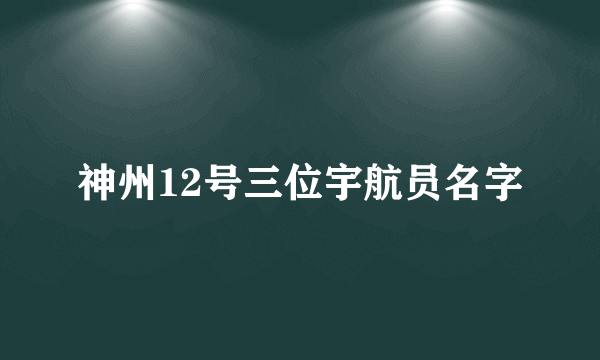 神州12号三位宇航员名字